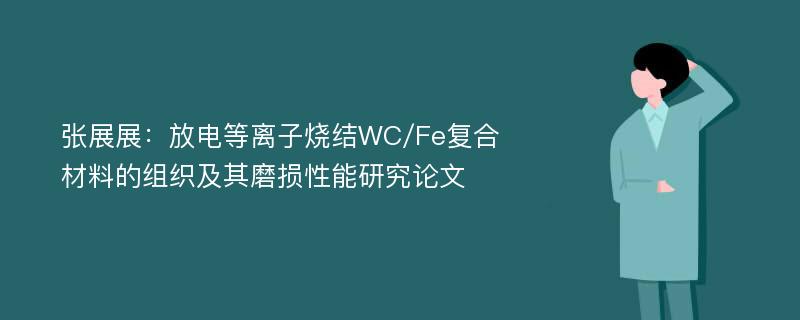 张展展：放电等离子烧结WC/Fe复合材料的组织及其磨损性能研究论文